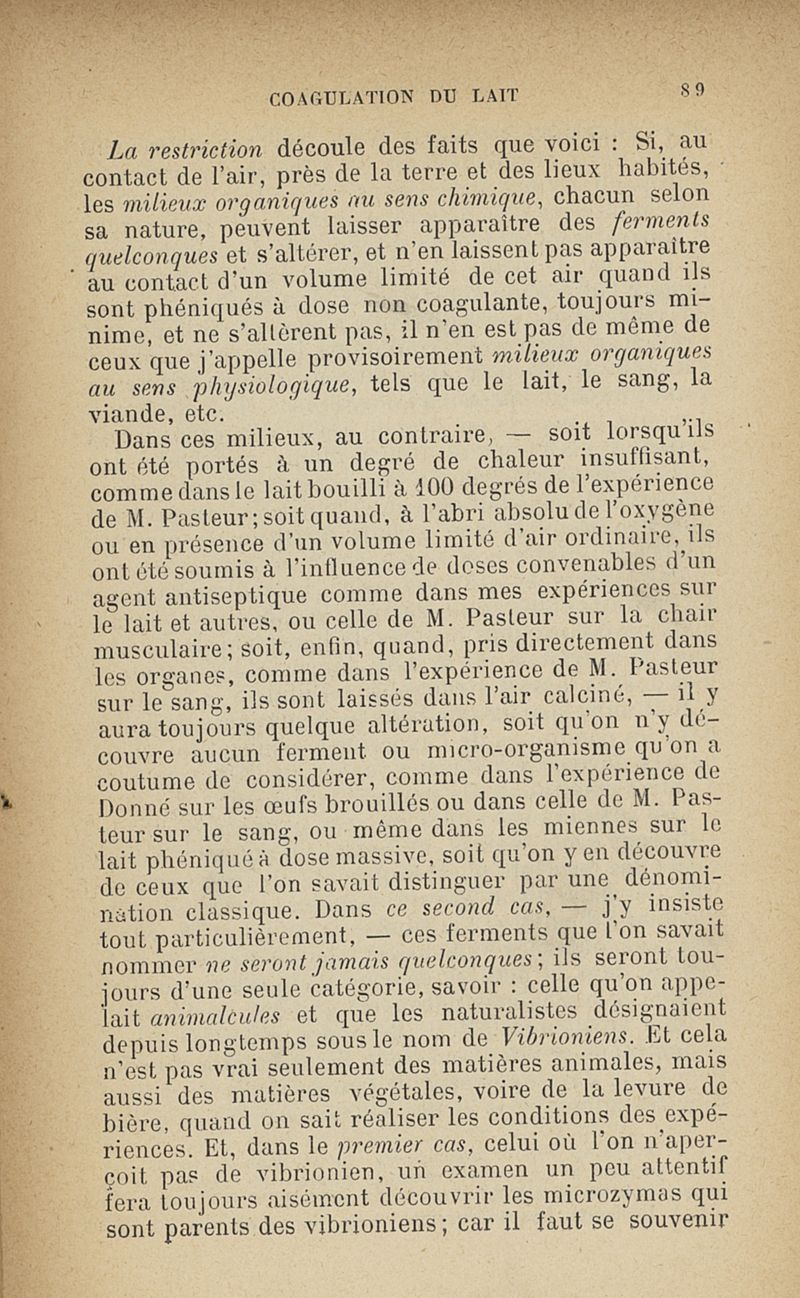 COAGULATION DU LAIT 89

La restriction découle des faits que voici : Si, au contact de l'air, près de la terre et des lieux habités, les milieux organiques au sens chimique, chacun selon sa nature, peuvent laisser apparaître des ferments quelconques et s'altérer, et n'en laissent pas apparaître au contact d'un volume limité de cet air quand ils sont phéniqués à dose non coagulante, toujours minime, et ne s'altèrent pas, il n'en est pas de même de ceux que j'appelle provisoirement milieux organiques au sens physiologique, tels que le lait, le sang, la viande, etc.

Dans ces milieux, au contraire, — soit lorsqu'ils ont été portés à un degré de chaleur insuffisant, comme dans le lait bouilli à 100 degrés de l'expérience de M. Pasteur; soit quand, à l'abri absolu de l'oxygène ou en présence d'un volume limité d'air ordinaire, ils ont été soumis à l'influence de doses convenables d'un agent antiseptique comme dans mes expériences sur le lait et autres, ou celle de M. Pasteur sur la chair musculaire; soit, enfin, quand, pris directement dans les organes, comme dans l'expérience de M. Pasteur sur le sang, ils sont laissés dans l'air calciné, — il y aura toujours quelque altération, soit qu'on n'y découvre aucun ferment ou micro-organisme qu'on a coutume de considérer, comme dans l'expérience de Donné sur les œufs brouillés ou dans celle de M. Pasteur sur le sang, ou même dans les miennes sur le lait phéniqué à dose massive, soit qu'on y en découvre de ceux que l'on savait distinguer par une dénomination classique. Dans ce second cas, — j'y insiste tout particulièrement, — ces ferments que l'on savait nommer ne seront jamais quelconques; ils seront toujours d'une seule catégorie, savoir : celle qu'on appelait animalcules et que les naturalistes désignaient depuis longtemps sous le nom de Vibrioniens. Et cela n'est pas vrai seulement des matières animales, mais aussi des matières végétales, voire de la levure de bière, quand on sait réaliser les conditions des expériences. Et, dans le premier cas, celui où l'on n'aperçoit pas de vibrionien, un examen un peu attentif fera toujours aisément découvrir les microzymas qui sont parents des vibrioniens; car il faut se souvenir